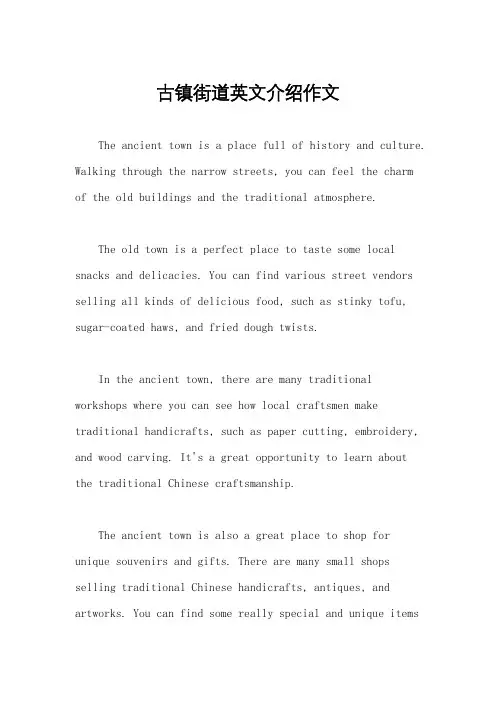 古镇街道英文介绍作文

The ancient town is a place full of history and culture. Walking through the narrow streets, you can feel the charm of the old buildings and the traditional atmosphere.

The old town is a perfect place to taste some local snacks and delicacies. You can find various street vendors selling all kinds of delicious food, such as stinky tofu, sugar-coated haws, and fried dough twists.

In the ancient town, there are many traditional workshops where you can see how local craftsmen make traditional handicrafts, such as paper cutting, embroidery, and wood carving. It's a great opportunity to learn about the traditional Chinese craftsmanship.

The ancient town is also a great place to shop for unique souvenirs and gifts. There are many small shops selling traditional Chinese handicrafts, antiques, and artworks. You can find some really special and unique items